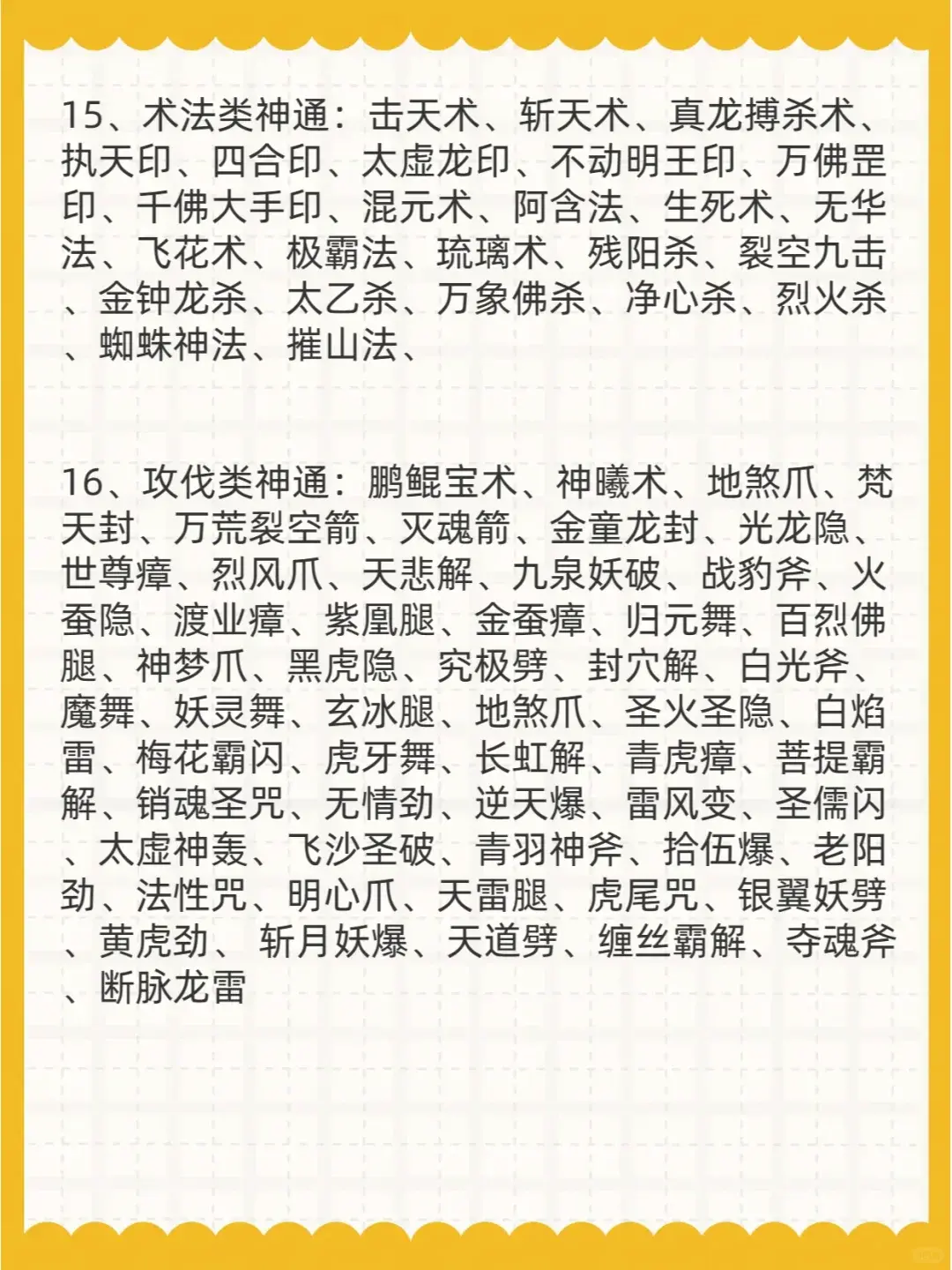 15、术法类神通：击天术、斩天术、真龙搏杀术、执天印、四合印、太虚龙印、不动明王印、万佛罡印、千佛大手印、混元术、阿含法、生死术、无华法、飞花术、极霸法、琉璃术、残阳杀、裂空九击、金钟龙杀、太乙杀、万象佛杀、净心杀、烈火杀、蜘蛛神法、摧山法、

16、攻伐类神通：鹏鲲宝术、神曦术、地煞爪、梵天封、万荒裂空箭、灭魂箭、金童龙封、光龙隐、世尊瘴、烈风爪、天悲解、九泉妖破、战豹斧、火蚕隐、渡业瘴、紫凰腿、金蚕瘴、归元舞、百烈佛腿、神梦爪、黑虎隐、究极劈、封穴解、白光斧、魔舞、妖灵舞、玄冰腿、地煞爪、圣火圣隐、白焰雷、梅花霸闪、虎牙舞、长虹解、青虎瘴、菩提霸解、销魂圣咒、无情劲、逆天爆、雷风变、圣儒闪、太虚神轰、飞沙圣破、青羽神斧、拾伍爆、老阳劲、法性咒、明心爪、天雷腿、虎尾咒、银翼妖劈、黄虎劲、 斩月妖爆、天道劈、缠丝霸解、夺魂斧、断脉龙雷